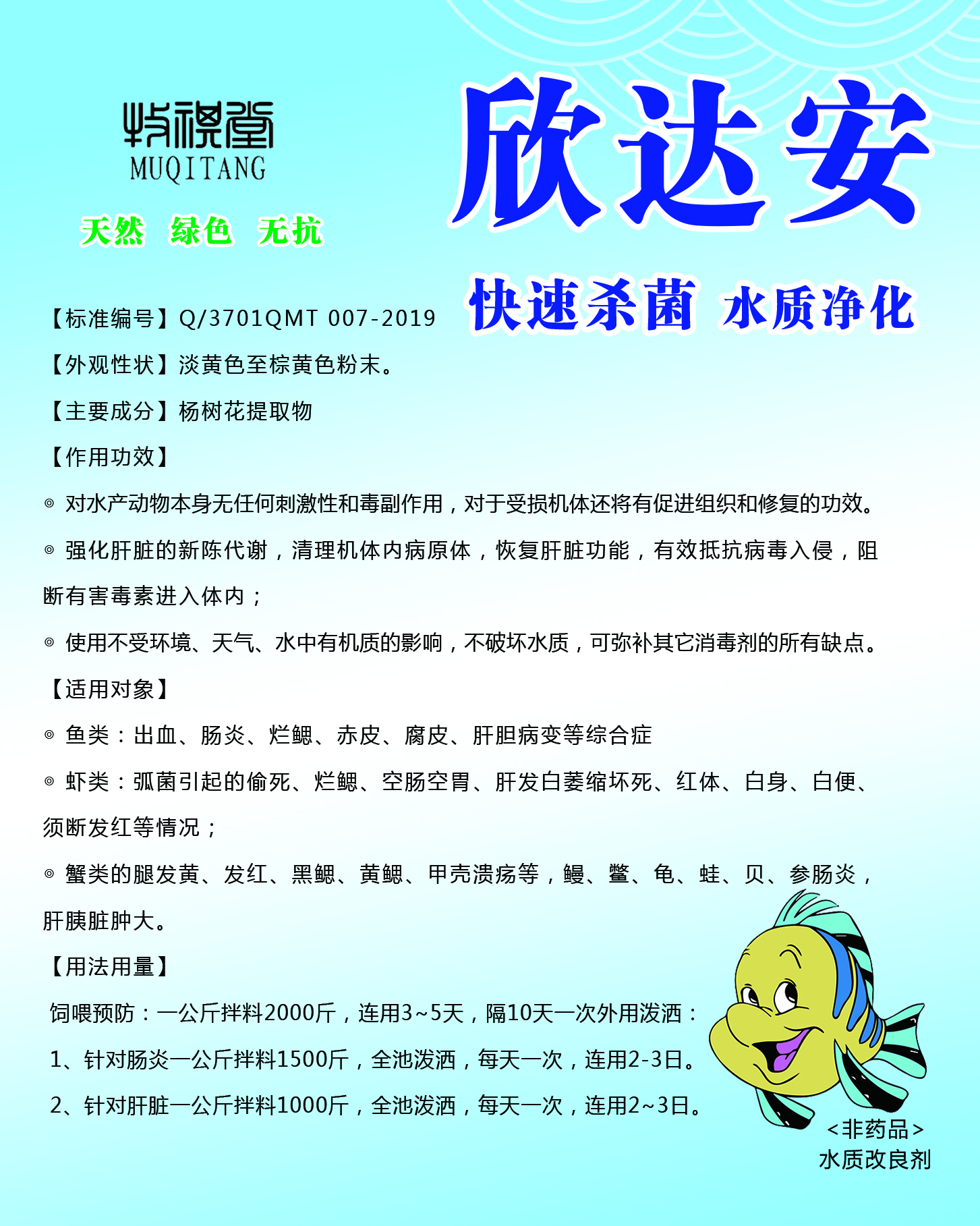 牧祺堂
MUQITANG

天然 绿色 无抗

欣达安

快速杀菌 水质净化

【标准编号】Q/3701QMT 007-2019

【外观性状】淡黄色至棕黄色粉末。

【主要成分】杨树花提取物

【作用功效】

◎ 对水产动物本身无任何刺激性和毒副作用，对于受损机体还将有促进组织和修复的功效。

◎ 强化肝脏的新陈代谢，清理机体内病原体，恢复肝脏功能，有效抵抗病毒入侵，阻断有害毒素进入体内；

◎ 使用不受环境、天气、水中有机质的影响，不破坏水质，可弥补其它消毒剂的所有缺点。

【适用对象】

◎ 鱼类：出血、肠炎、烂鳃、赤皮、腐皮、肝胆病变等综合症

◎ 虾类：弧菌引起的偷死、烂鳃、空肠空胃、肝发白萎缩坏死、红体、白身、白便、须断发红等情况；

◎ 蟹类的腿发黄、发红、黑鳃、黄鳃、甲壳溃疡等，鳗、鳖、龟、蛙、贝、参肠炎，肝胰脏肿大。

【用法用量】

饲喂预防：一公斤拌料2000斤，连用3~5天，隔10天一次外用泼洒：

1、针对肠炎一公斤拌料1500斤，全池泼洒，每天一次，连用2-3日。

2、针对肝脏一公斤拌料1000斤，全池泼洒，每天一次，连用2~3日。

<非药品>
水质改良剂